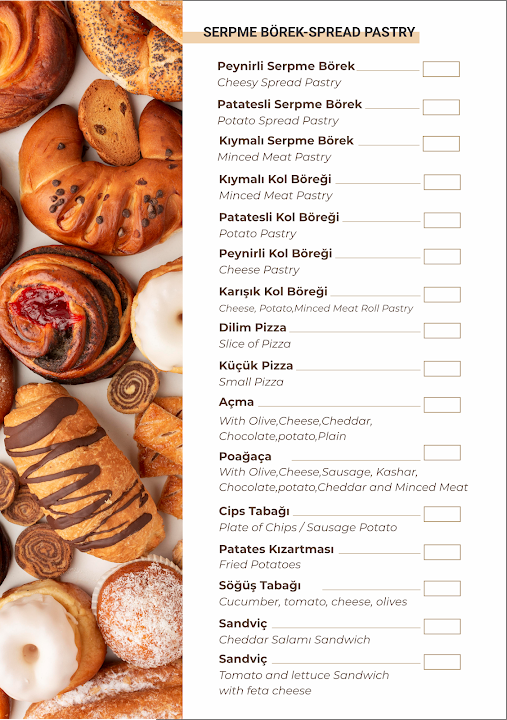 SERPME BÖREK-SPREAD PASTRY

Peynirli Serpme Börek
Cheesy Spread Pastry

Patatesli Serpme Börek
Potato Spread Pastry

Kıymalı Serpme Börek
Minced Meat Pastry

Kıymalı Kol Böreği
Minced Meat Pastry

Patatesli Kol Böreği
Potato Pastry

Peynirli Kol Böreği
Cheese Pastry

Karışık Kol Böreği
Cheese, Potato,Minced Meat Roll Pastry

Dilim Pizza
Slice of Pizza

Küçük Pizza
Small Pizza

Açma
With Olive,Cheese,Cheddar, Chocolate,potato,Plain

Poağaça
With Olive,Cheese,Sausage, Kashar, Chocolate,potato,Cheddar and Minced Meat

Cips Tabağı
Plate of Chips / Sausage Potato

Patates Kızartması
Fried Potatoes

Söğüş Tabağı
Cucumber, tomato, cheese, olives

Sandviç
Cheddar Salamı Sandwich

Sandviç
Tomato and lettuce Sandwich with feta cheese